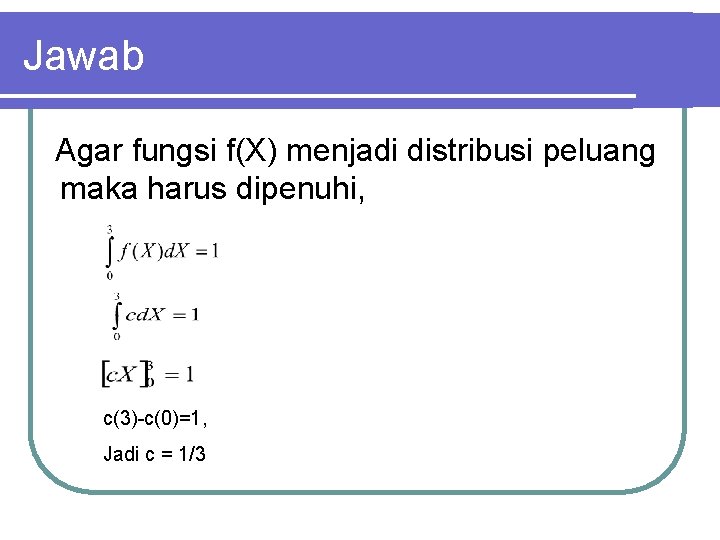 Jawab

Agar fungsi f(X) menjadi distribusi peluang maka harus dipenuhi,

$\int_{0}^{3} f(X)dX = 1$

$\int_{0}^{3} cdX = 1$

$[cX]_{0}^{3} = 1$

c(3)-c(0)=1,

Jadi c = 1/3